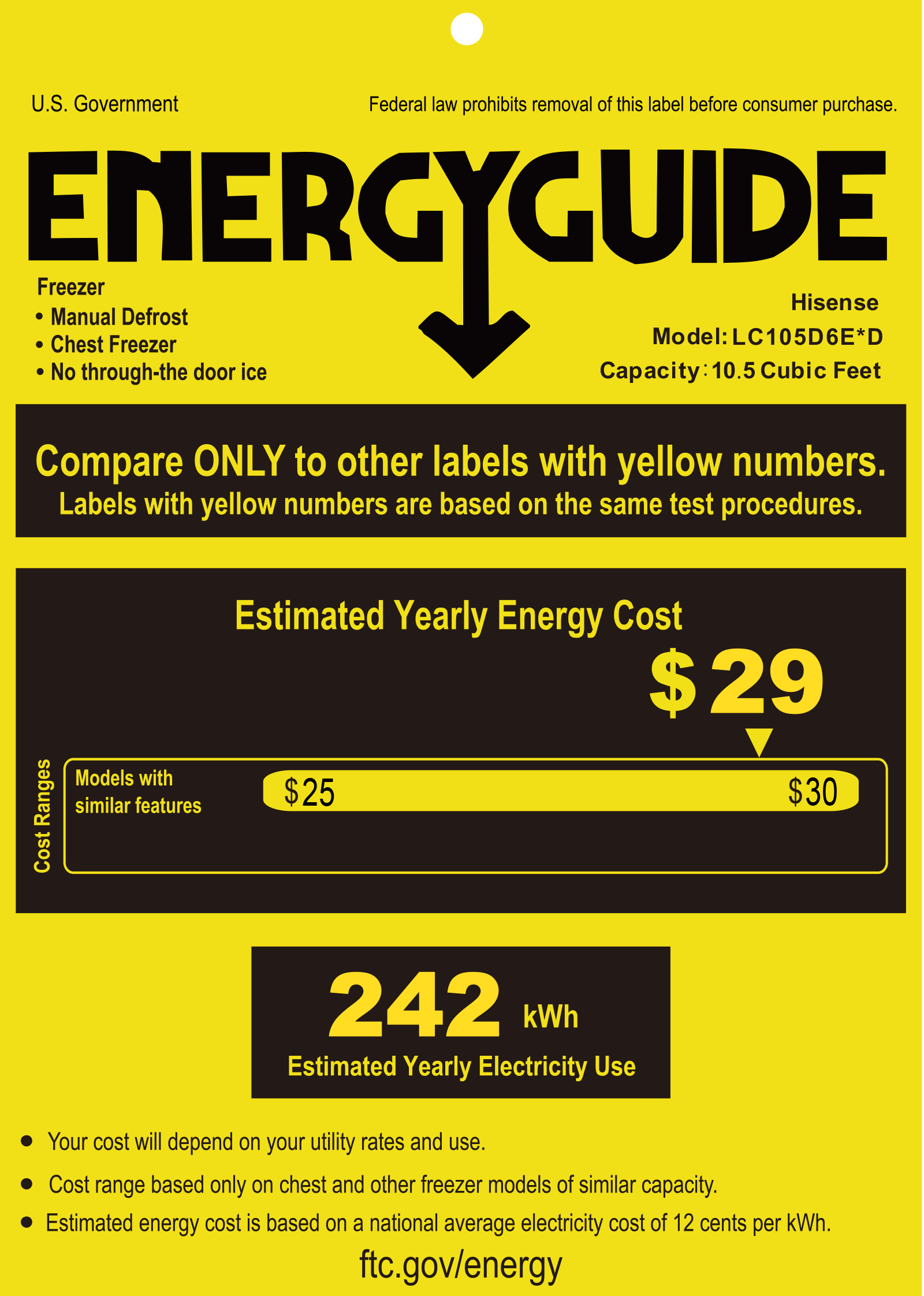 U.S. Government

Federal law prohibits removal of this label before consumer purchase.

ENERGYGUIDE

Freezer
• Manual Defrost
• Chest Freezer
• No through-the door ice

Hisense
Model: LC105D6E*D
Capacity: 10.5 Cubic Feet

Compare ONLY to other labels with yellow numbers.
Labels with yellow numbers are based on the same test procedures.

Estimated Yearly Energy Cost

$29

Cost Ranges

Models with similar features

$25

$30

242 kWh

Estimated Yearly Electricity Use

• Your cost will depend on your utility rates and use.

• Cost range based only on chest and other freezer models of similar capacity.

• Estimated energy cost is based on a national average electricity cost of 12 cents per kWh.

ftc.gov/energy